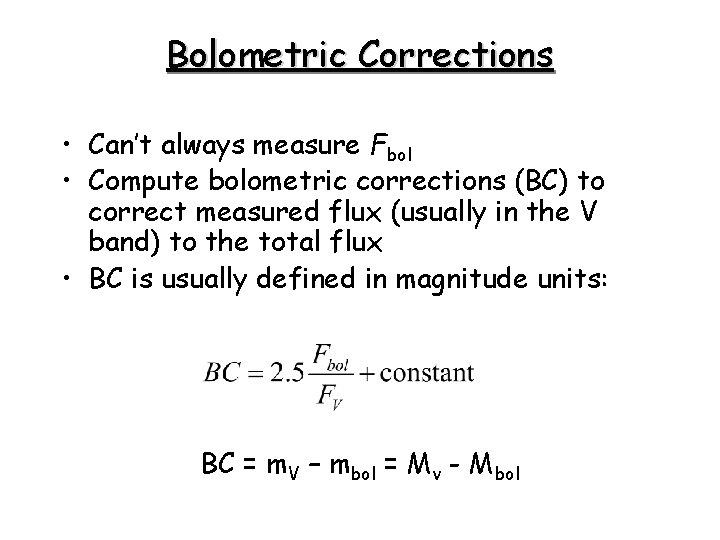 Bolometric Corrections

• Can't always measure $F_{bol}$
• Compute bolometric corrections (BC) to correct measured flux (usually in the V band) to the total flux
• BC is usually defined in magnitude units:

$BC = 2.5\frac{F_{bol}}{F_V} + \text{constant}$

$BC = m_V - m_{bol} = M_v - M_{bol}$